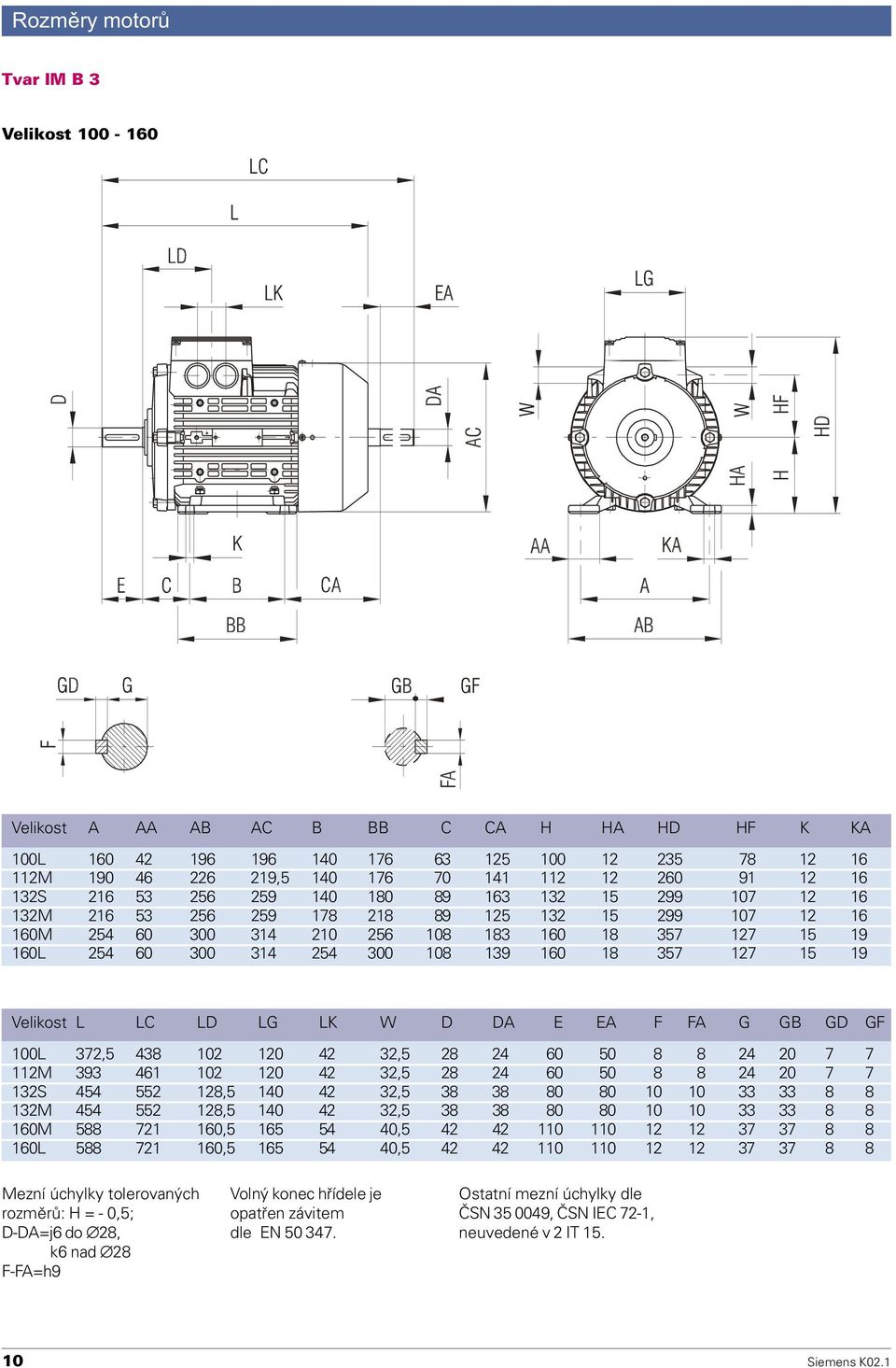 Rozměry motorů

Tvar IM B 3

Velikost 100 - 160

LC
L
LD
LK
EA
LG
D
DA
AC
W
W
HF
HD
HA
H
K
AA
KA
E
C
B
CA
A
BB
AB
GD
G
GB
GF
F
FA

| Velikost | A | AA | AB | AC | B | BB | C | CA | H | HA | HD | HF | K | KA |
|---|---|---|---|---|---|---|---|---|---|---|---|---|---|---|
| 100L | 160 | 42 | 196 | 196 | 140 | 176 | 63 | 125 | 100 | 12 | 235 | 78 | 12 | 16 |
| 112M | 190 | 46 | 226 | 219,5 | 140 | 176 | 70 | 141 | 112 | 12 | 260 | 91 | 12 | 16 |
| 132S | 216 | 53 | 256 | 259 | 140 | 180 | 89 | 163 | 132 | 15 | 299 | 107 | 12 | 16 |
| 132M | 216 | 53 | 256 | 259 | 178 | 218 | 89 | 125 | 132 | 15 | 299 | 107 | 12 | 16 |
| 160M | 254 | 60 | 300 | 314 | 210 | 256 | 108 | 183 | 160 | 18 | 357 | 127 | 15 | 19 |
| 160L | 254 | 60 | 300 | 314 | 254 | 300 | 108 | 139 | 160 | 18 | 357 | 127 | 15 | 19 |

| Velikost | L | LC | LD | LG | LK | W | D | DA | E | EA | F | FA | G | GB | GD | GF |
|---|---|---|---|---|---|---|---|---|---|---|---|---|---|---|---|---|
| 100L | 372,5 | 438 | 102 | 120 | 42 | 32,5 | 28 | 24 | 60 | 50 | 8 | 8 | 24 | 20 | 7 | 7 |
| 112M | 393 | 461 | 102 | 120 | 42 | 32,5 | 28 | 24 | 60 | 50 | 8 | 8 | 24 | 20 | 7 | 7 |
| 132S | 454 | 552 | 128,5 | 140 | 42 | 32,5 | 38 | 38 | 80 | 80 | 10 | 10 | 33 | 33 | 8 | 8 |
| 132M | 454 | 552 | 128,5 | 140 | 42 | 32,5 | 38 | 38 | 80 | 80 | 10 | 10 | 33 | 33 | 8 | 8 |
| 160M | 588 | 721 | 160,5 | 165 | 54 | 40,5 | 42 | 42 | 110 | 110 | 12 | 12 | 37 | 37 | 8 | 8 |
| 160L | 588 | 721 | 160,5 | 165 | 54 | 40,5 | 42 | 42 | 110 | 110 | 12 | 12 | 37 | 37 | 8 | 8 |

Mezní úchylky tolerovaných rozměrů: H = - 0,5;
D-DA=j6 do ∅28,
k6 nad ∅28
F-FA=h9

Volný konec hřídele je opatřen závitem dle EN 50 347.

Ostatní mezní úchylky dle ČSN 35 0049, ČSN IEC 72-1, neuvedené v 2 IT 15.

10

Siemens K02.1